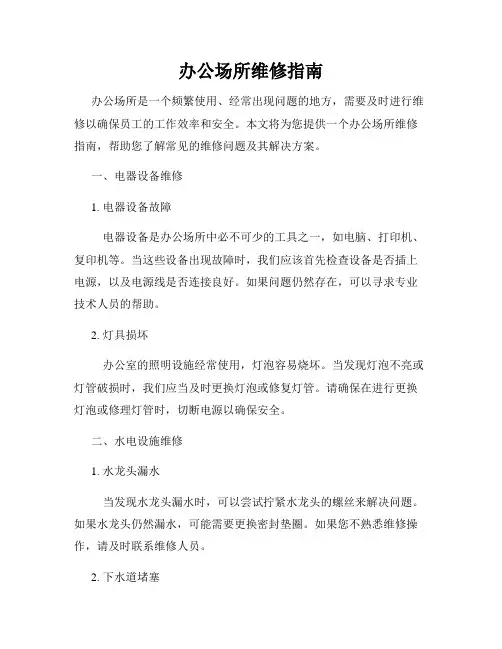 办公场所维修指南

办公场所是一个频繁使用、经常出现问题的地方，需要及时进行维修以确保员工的工作效率和安全。本文将为您提供一个办公场所维修指南，帮助您了解常见的维修问题及其解决方案。

一、电器设备维修

1. 电器设备故障

电器设备是办公场所中必不可少的工具之一，如电脑、打印机、复印机等。当这些设备出现故障时，我们应该首先检查设备是否插上电源，以及电源线是否连接良好。如果问题仍然存在，可以寻求专业技术人员的帮助。

2. 灯具损坏

办公室的照明设施经常使用，灯泡容易烧坏。当发现灯泡不亮或灯管破损时，我们应当及时更换灯泡或修复灯管。请确保在进行更换灯泡或修理灯管时，切断电源以确保安全。

二、水电设施维修

1. 水龙头漏水

当发现水龙头漏水时，可以尝试拧紧水龙头的螺丝来解决问题。如果水龙头仍然漏水，可能需要更换密封垫圈。如果您不熟悉维修操作，请及时联系维修人员。

2. 下水道堵塞